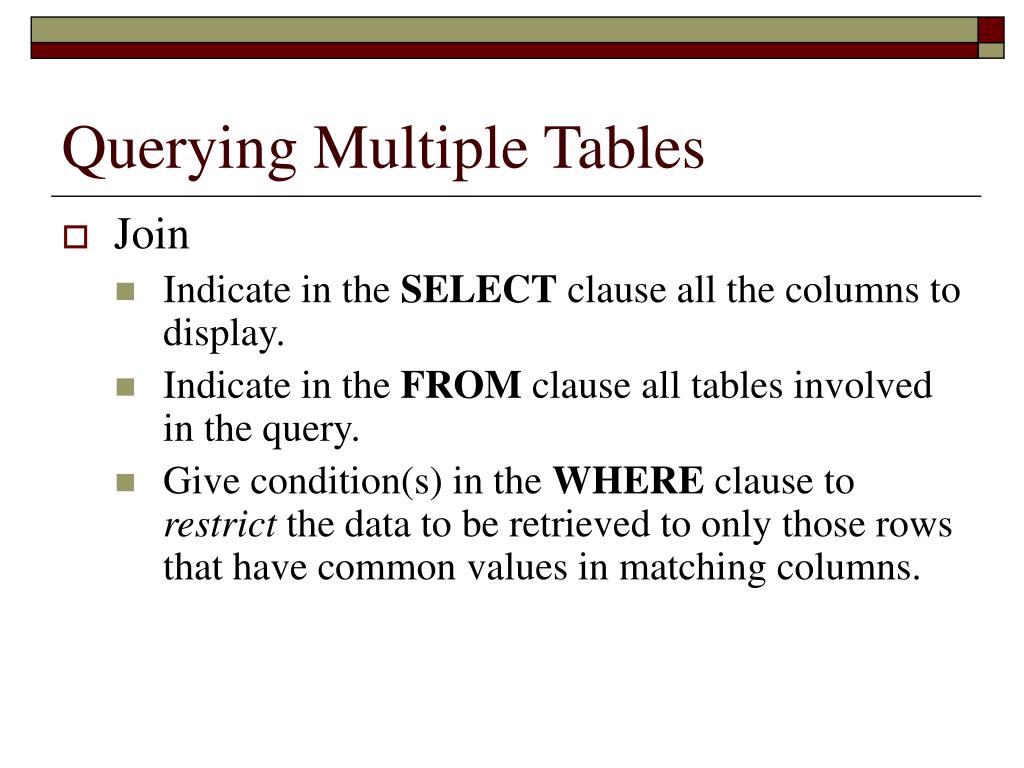 Querying Multiple Tables

Join

Indicate in the SELECT clause all the columns to display.

Indicate in the FROM clause all tables involved in the query.

Give condition(s) in the WHERE clause to restrict the data to be retrieved to only those rows that have common values in matching columns.